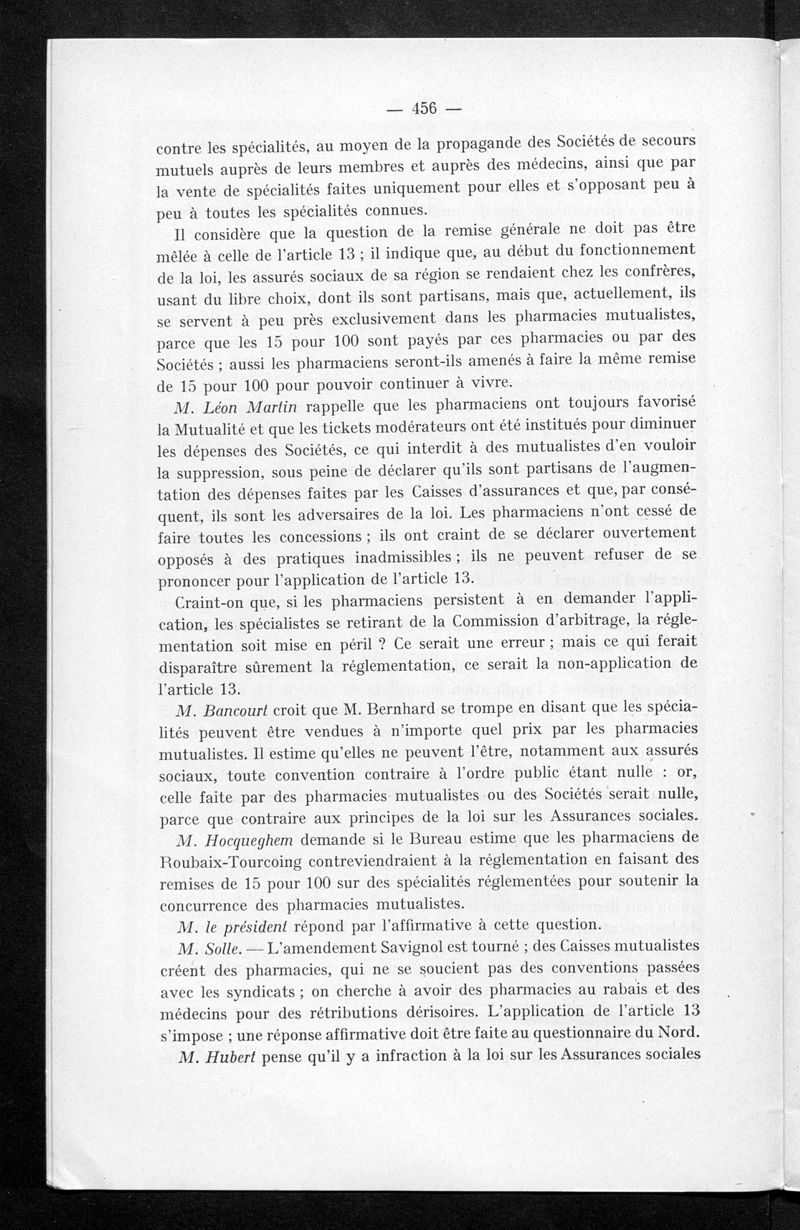 — 456 —

contre les spécialités, au moyen de la propagande des Sociétés de secours mutuels auprès de leurs membres et auprès des médecins, ainsi que par la vente de spécialités faites uniquement pour elles et s'opposant peu à peu à toutes les spécialités connues.

Il considère que la question de la remise générale ne doit pas être mêlée à celle de l'article 13 ; il indique que, au début du fonctionnement de la loi, les assurés sociaux de sa région se rendaient chez les confrères, usant du libre choix, dont ils sont partisans, mais que, actuellement, ils se servent à peu près exclusivement dans les pharmacies mutualistes, parce que les 15 pour 100 sont payés par ces pharmacies ou par des Sociétés ; aussi les pharmaciens seront-ils amenés à faire la même remise de 15 pour 100 pour pouvoir continuer à vivre.

M. Léon Martin rappelle que les pharmaciens ont toujours favorisé la Mutualité et que les tickets modérateurs ont été institués pour diminuer les dépenses des Sociétés, ce qui interdit à des mutualistes d'en vouloir la suppression, sous peine de déclarer qu'ils sont partisans de l'augmentation des dépenses faites par les Caisses d'assurances et que, par conséquent, ils sont les adversaires de la loi. Les pharmaciens n'ont cessé de faire toutes les concessions ; ils ont craint de se déclarer ouvertement opposés à des pratiques inadmissibles ; ils ne peuvent refuser de se prononcer pour l'application de l'article 13.

Craint-on que, si les pharmaciens persistent à en demander l'application, les spécialistes se retirant de la Commission d'arbitrage, la réglementation soit mise en péril ? Ce serait une erreur ; mais ce qui ferait disparaître sûrement la réglementation, ce serait la non-application de l'article 13.

M. Bancourt croit que M. Bernhard se trompe en disant que les spécialités peuvent être vendues à n'importe quel prix par les pharmacies mutualistes. Il estime qu'elles ne peuvent l'être, notamment aux assurés sociaux, toute convention contraire à l'ordre public étant nulle : or, celle faite par des pharmacies mutualistes ou des Sociétés serait nulle, parce que contraire aux principes de la loi sur les Assurances sociales.

M. Hocqueghem demande si le Bureau estime que les pharmaciens de Roubaix-Tourcoing contreviendraient à la réglementation en faisant des remises de 15 pour 100 sur des spécialités réglementées pour soutenir la concurrence des pharmacies mutualistes.

M. le président répond par l'affirmative à cette question.

M. Solle. — L'amendement Savignol est tourné ; des Caisses mutualistes créent des pharmacies, qui ne se soucient pas des conventions passées avec les syndicats ; on cherche à avoir des pharmacies au rabais et des médecins pour des rétributions dérisoires. L'application de l'article 13 s'impose ; une réponse affirmative doit être faite au questionnaire du Nord.

M. Hubert pense qu'il y a infraction à la loi sur les Assurances sociales